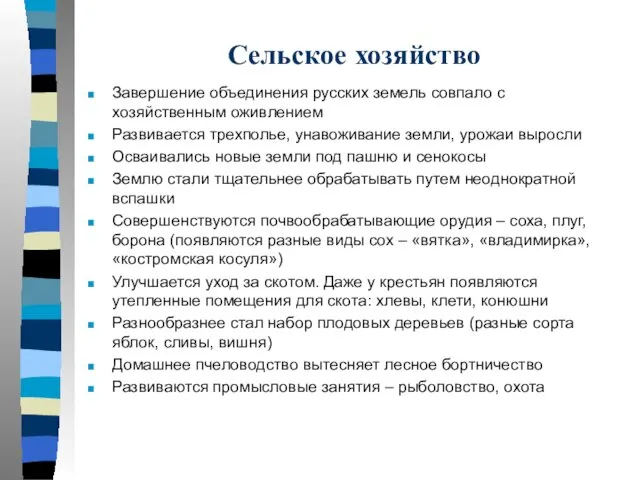 Сельское хозяйство

- Завершение объединения русских земель совпало с хозяйственным оживлением
- Развивается трехполье, унавоживание земли, урожаи выросли
- Осваивались новые земли под пашню и сенокосы
- Землю стали тщательнее обрабатывать путем неоднократной вспашки
- Совершенствуются почвообрабатывающие орудия – соха, плуг, борона (появляются разные виды сох – «вятка», «владимирка», «костромская косуля»)
- Улучшается уход за скотом. Даже у крестьян появляются утепленные помещения для скота: хлевы, клети, конюшни
- Разнообразнее стал набор плодовых деревьев (разные сорта яблок, сливы, вишня)
- Домашнее пчеловодство вытесняет лесное бортничество
- Развиваются промысловые занятия – рыболовство, охота